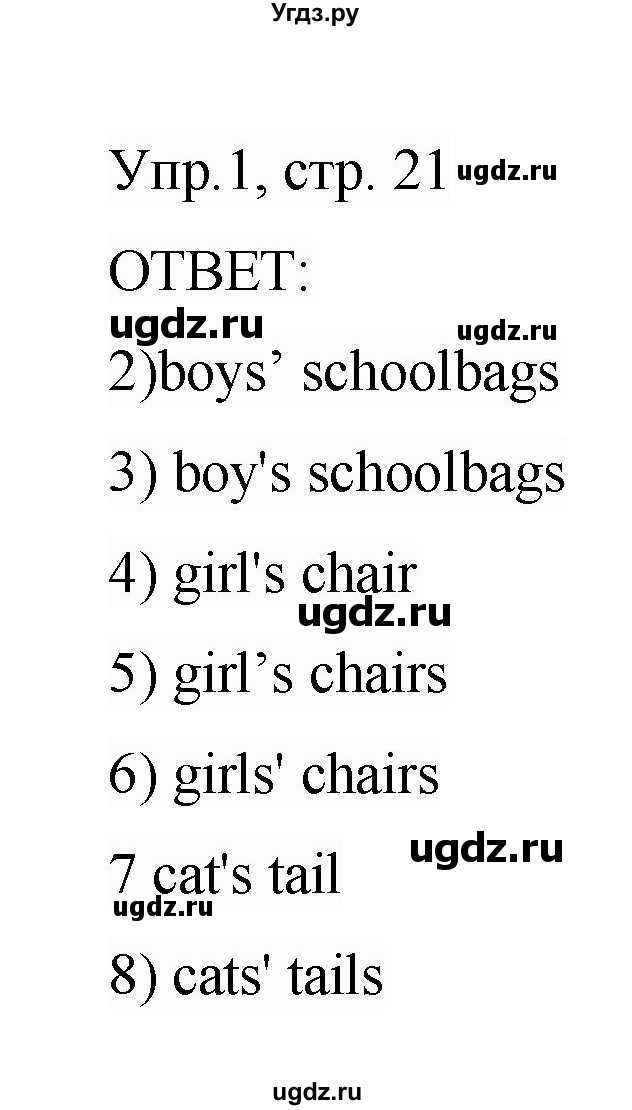 Угдз.ру

Упр.1, стр. 21 ugdz.ru

ОТВЕТ:

ugdz.ru ugdz.ru

2)boys’ schoolbags

3) boy's schoolbags

4) girl's chair

ugdz.ru

5) girl’s chairs

6) girls' chairs

ugdz.ru

7 cat's tail

ugdz.ru

8) cats' tails

ugdz.ru